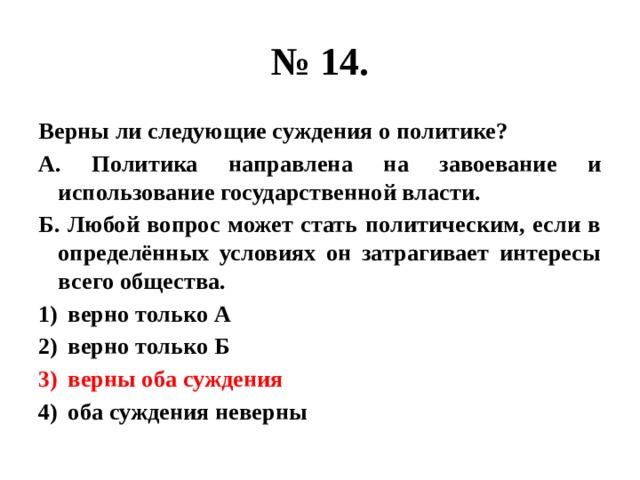 № 14.

Верны ли следующие суждения о политике?

А. Политика направлена на завоевание и использование государственной власти.

Б. Любой вопрос может стать политическим, если в определённых условиях он затрагивает интересы всего общества.

1) верно только А

2) верно только Б

3) верны оба суждения

4) оба суждения неверны